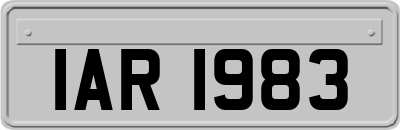 IAR 1983